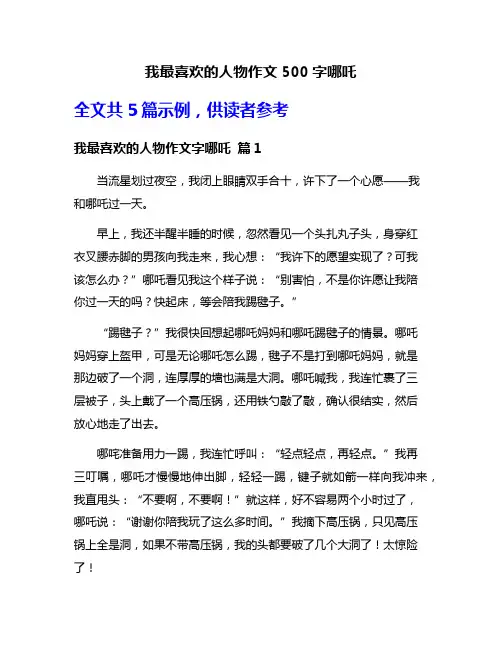 我最喜欢的人物作文 500 字哪吒

全文共 5 篇示例，供读者参考

我最喜欢的人物作文字哪吒 篇 1

当流星划过夜空，我闭上眼睛双手合十，许下了一个心愿——我和哪吒过一天。

早上，我还半醒半睡的时候，忽然看见一个头扎丸子头，身穿红衣叉腰赤脚的男孩向我走来，我心想：“我许下的愿望实现了？可我该怎么办？”哪吒看见我这个样子说：“别害怕，不是你许愿让我陪你过一天的吗？快起床，等会陪我踢毽子。”

“踢毽子？”我很快回想起哪吒妈妈和哪吒踢毽子的情景。哪吒妈妈穿上盔甲，可是无论哪吒怎么踢，毽子不是打到哪吒妈妈，就是那边破了一个洞，连厚厚的墙也满是大洞。哪吒喊我，我连忙裹了三层被子，头上戴了一个高压锅，还用铁勺敲了敲，确认很结实，然后放心地走了出去。

哪咤准备用力一踢，我连忙呼叫：“轻点轻点，再轻点。”我再三叮嘱，哪吒才慢慢地伸出脚，轻轻一踢，键子就如箭一样向我冲来，我直甩头：“不要啊，不要啊！”就这样，好不容易两个小时过了，哪吒说：“谢谢你陪我玩了这么多时间。”我摘下高压锅，只见高压锅上全是洞，如果不带高压锅，我的头都要破了几个大洞了！太惊险了！